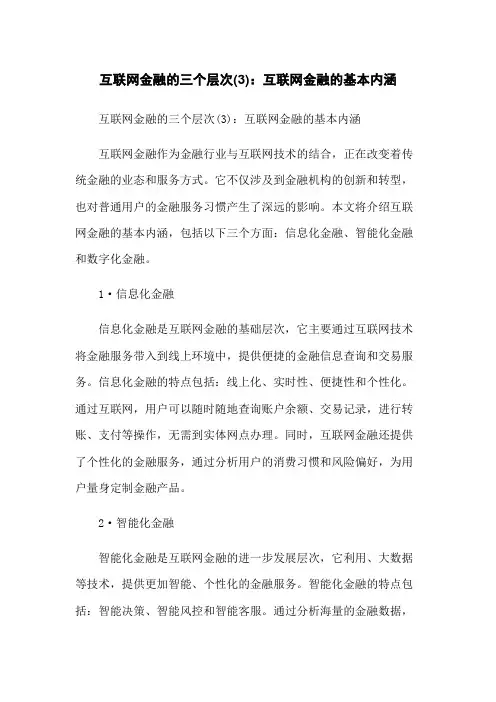 互联网金融的三个层次(3)：互联网金融的基本内涵

互联网金融的三个层次(3)：互联网金融的基本内涵

互联网金融作为金融行业与互联网技术的结合，正在改变着传统金融的业态和服务方式。它不仅涉及到金融机构的创新和转型，也对普通用户的金融服务习惯产生了深远的影响。本文将介绍互联网金融的基本内涵，包括以下三个方面：信息化金融、智能化金融和数字化金融。

1·信息化金融

信息化金融是互联网金融的基础层次，它主要通过互联网技术将金融服务带入到线上环境中，提供便捷的金融信息查询和交易服务。信息化金融的特点包括：线上化、实时性、便捷性和个性化。通过互联网，用户可以随时随地查询账户余额、交易记录，进行转账、支付等操作，无需到实体网点办理。同时，互联网金融还提供了个性化的金融服务，通过分析用户的消费习惯和风险偏好，为用户量身定制金融产品。

2·智能化金融

智能化金融是互联网金融的进一步发展层次，它利用、大数据等技术，提供更加智能、个性化的金融服务。智能化金融的特点包括：智能决策、智能风控和智能客服。通过分析海量的金融数据，